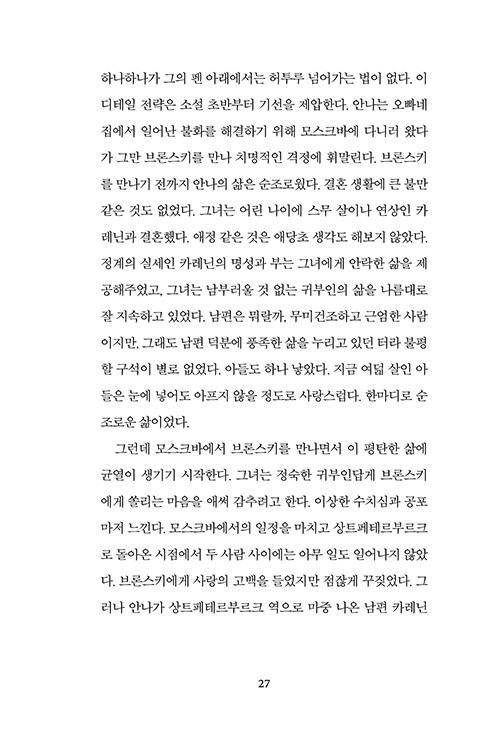 하나하나가 그의 펜 아래에서는 허투루 넘어가는 법이 없다. 이 디테일 전략은 소설 초반부터 기선을 제압한다. 안나는 오빠네 집에서 일어난 불화를 해결하기 위해 모스크바에 다니러 왔다가 그만 브론스키를 만나 치명적인 격정에 휘말린다. 브론스키를 만나기 전까지 안나의 삶은 순조로웠다. 결혼 생활에 큰 불만 같은 것도 없었다. 그녀는 어린 나이에 스무 살이나 연상인 카레닌과 결혼했다. 애정 같은 것은 애당초 생각도 해보지 않았다. 정계의 실세인 카레닌의 명성과 부는 그녀에게 안락한 삶을 제공해주었고, 그녀는 남부러울 것 없는 귀부인의 삶을 나름대로 잘 지속하고 있었다. 남편은 뭐랄까, 무미건조하고 근엄한 사람이지만, 그래도 남편 덕분에 풍족한 삶을 누리고 있던 터라 불평할 구석이 별로 없었다. 아들도 하나 낳았다. 지금 여덟 살인 아들은 눈에 넣어도 아프지 않을 정도로 사랑스럽다. 한마디로 순조로운 삶이었다.

그런데 모스크바에서 브론스키를 만나면서 이 평탄한 삶에 균열이 생기기 시작한다. 그녀는 정숙한 귀부인답게 브론스키에게 쏠리는 마음을 애써 감추려고 한다. 이상한 수치심과 공포마저 느낀다. 모스크바에서의 일정을 마치고 상트페테르부르크로 돌아온 시점에서 두 사람 사이에는 아무 일도 일어나지 않았다. 브론스키에게 사랑의 고백을 들었지만 점잖게 꾸짖었다. 그러나 안나가 상트페테르부르크 역으로 마중 나온 남편 카레닌

27